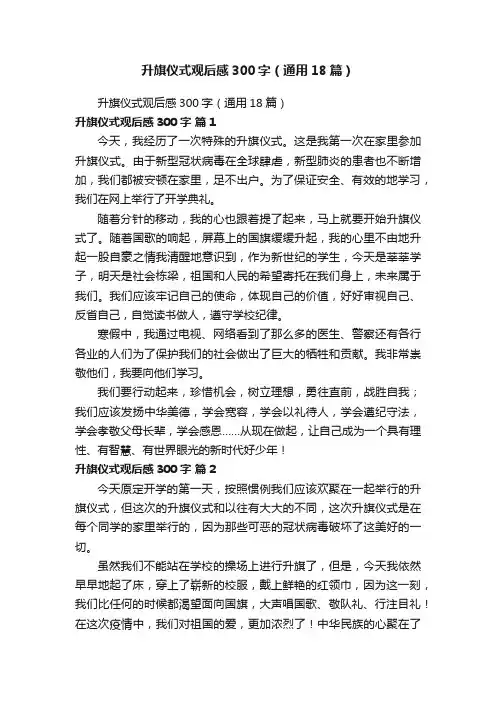 升旗仪式观后感300字（通用18篇）

升旗仪式观后感300字（通用18篇）

升旗仪式观后感300字 篇1

今天，我经历了一次特殊的升旗仪式。这是我第一次在家里参加升旗仪式。由于新型冠状病毒在全球肆虐，新型肺炎的患者也不断增加，我们都被安顿在家里，足不出户。为了保证安全、有效的地学习，我们在网上举行了开学典礼。

随着分针的移动，我的心也跟着提了起来，马上就要开始升旗仪式了。随着国歌的响起，屏幕上的国旗缓缓升起，我的心里不由地升起一股自豪之情我清醒地意识到，作为新世纪的学生，今天是莘莘学子，明天是社会栋梁，祖国和人民的希望寄托在我们身上，未来属于我们。我们应该牢记自己的使命，体现自己的价值，好好审视自己、反省自己，自觉读书做人，遵守学校纪律。

寒假中，我通过电视、网络看到了那么多的医生、警察还有各行各业的人们为了保护我们的社会做出了巨大的牺牲和贡献。我非常崇敬他们，我要向他们学习。

我们要行动起来，珍惜机会，树立理想，勇往直前，战胜自我；我们应该发扬中华美德，学会宽容，学会以礼待人，学会遵纪守法，学会孝敬父母长辈，学会感恩……从现在做起，让自己成为一个具有理性、有智慧、有世界眼光的新时代好少年！

升旗仪式观后感300字 篇2

今天原定开学的第一天，按照惯例我们应该欢聚在一起举行的升旗仪式，但这次的升旗仪式和以往有大大的不同，这次升旗仪式是在每个同学的家里举行的，因为那些可恶的冠状病毒破坏了这美好的一切。

虽然我们不能站在学校的操场上进行升旗了，但是，今天我依然早早地起了床，穿上了崭新的校服，戴上鲜艳的红领巾，因为这一刻，我们比任何的时候都渴望面向国旗，大声唱国歌、敬队礼、行注目礼！在这次疫情中，我们对祖国的爱，更加浓烈了！中华民族的心聚在了